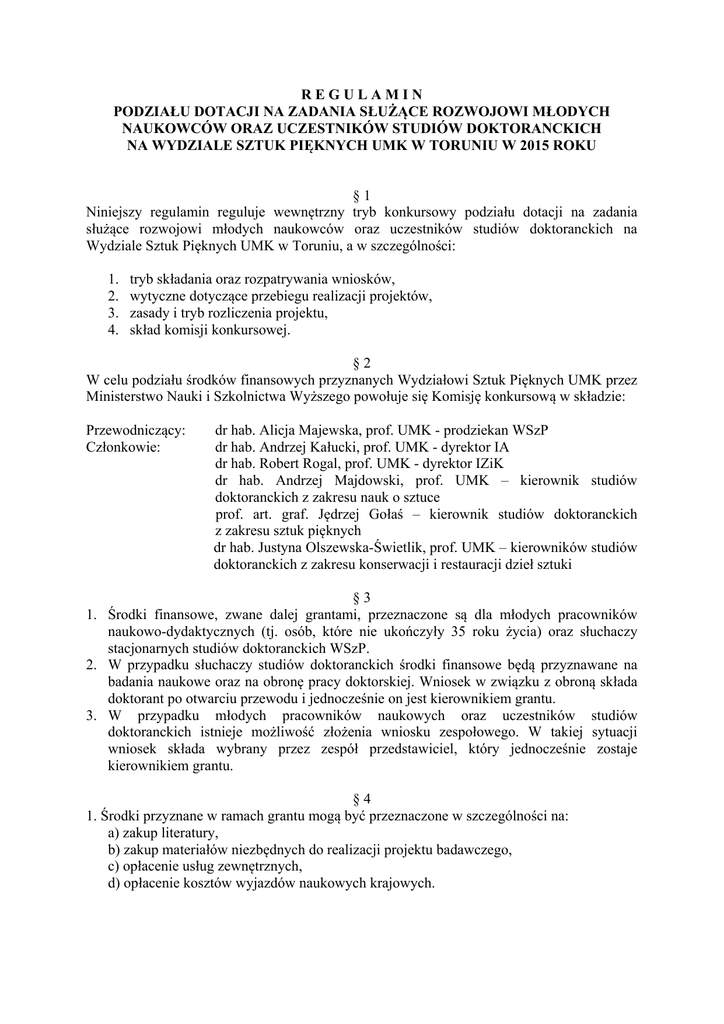 R E G U L A M I N
PODZIAŁU DOTACJI NA ZADANIA SŁUŻĄCE ROZWOJOWI MŁODYCH NAUKOWCÓW ORAZ UCZESTNIKÓW STUDIÓW DOKTORANCKICH NA WYDZIALE SZTUK PIĘKNYCH UMK W TORUNIU W 2015 ROKU

§ 1
Niniejszy regulamin reguluje wewnętrzny tryb konkursowy podziału dotacji na zadania służące rozwojowi młodych naukowców oraz uczestników studiów doktoranckich na Wydziale Sztuk Pięknych UMK w Toruniu, a w szczególności:

1. tryb składania oraz rozpatrywania wniosków,
2. wytyczne dotyczące przebiegu realizacji projektów,
3. zasady i tryb rozliczenia projektu,
4. skład komisji konkursowej.

§ 2
W celu podziału środków finansowych przyznanych Wydziałowi Sztuk Pięknych UMK przez Ministerstwo Nauki i Szkolnictwa Wyższego powołuje się Komisję konkursową w składzie:

Przewodniczący: dr hab. Alicja Majewska, prof. UMK - prodziekan WSzP
Członkowie: dr hab. Andrzej Kałucki, prof. UMK - dyrektor IA
dr hab. Robert Rogal, prof. UMK - dyrektor IZiK
dr hab. Andrzej Majdowski, prof. UMK – kierownik studiów doktoranckich z zakresu nauk o sztuce
prof. art. graf. Jędrzej Gołaś – kierownik studiów doktoranckich z zakresu sztuk pięknych
dr hab. Justyna Olszewska-Świetlik, prof. UMK – kierowników studiów doktoranckich z zakresu konserwacji i restauracji dzieł sztuki

§ 3
1. Środki finansowe, zwane dalej grantami, przeznaczone są dla młodych pracowników naukowo-dydaktycznych (tj. osób, które nie ukończyły 35 roku życia) oraz słuchaczy stacjonarnych studiów doktoranckich WSzP.
2. W przypadku słuchaczy studiów doktoranckich środki finansowe będą przyznawane na badania naukowe oraz na obronę pracy doktorskiej. Wniosek w związku z obroną składa doktorant po otwarciu przewodu i jednocześnie on jest kierownikiem grantu.
3. W przypadku młodych pracowników naukowych oraz uczestników studiów doktoranckich istnieje możliwość złożenia wniosku zespołowego. W takiej sytuacji wniosek składa wybrany przez zespół przedstawiciel, który jednocześnie zostaje kierownikiem grantu.

§ 4
1. Środki przyznane w ramach grantu mogą być przeznaczone w szczególności na:
a) zakup literatury,
b) zakup materiałów niezbędnych do realizacji projektu badawczego,
c) opłacenie usług zewnętrznych,
d) opłacenie kosztów wyjazdów naukowych krajowych.